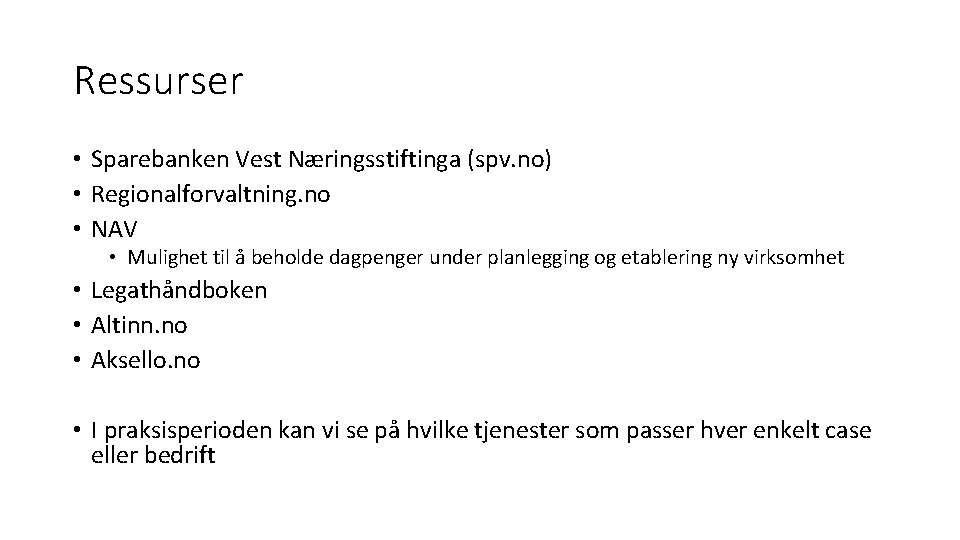 Ressurser

• Sparebanken Vest Næringsstiftinga (spv.no)
• Regionalforvaltning.no
• NAV
  • Mulighet til å beholde dagpenger under planlegging og etablering ny virksomhet
• Legathåndboken
• Altinn.no
• Aksello.no

• I praksisperioden kan vi se på hvilke tjenester som passer hver enkelt case eller bedrift